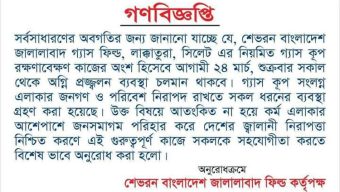 গণবিজ্ঞপ্তি

সর্বসাধারণের অবগতির জন্য জানানো যাচ্ছে যে, শেভরন বাংলাদেশ জালালাবাদ গ্যাস ফিল্ড, লাক্কাতুরা, সিলেট এর নিয়মিত গ্যাস কূপ রক্ষণাবেক্ষণ কাজের অংশ হিসেবে আগামী ২৪ মার্চ, শুক্রবার সকাল থেকে অগ্নি প্রজ্জ্বলন ব্যবস্থা চলমান থাকবে। গ্যাস কূপ সংলগ্ন এলাকার জনগণ ও পরিবেশ নিরাপদ রাখতে সকল ধরনের ব্যবস্থা গ্রহণ করা হয়েছে। উক্ত বিষয়ে আতংকিত না হয়ে কর্ম এলাকার আশেপাশে জনসমাগম পরিহার করে দেশের জ্বালানী নিরাপত্তা নিশ্চিত করণে এই গুরুত্বপূর্ণ কাজে সকলকে সহযোগীতা করতে বিশেষ ভাবে অনুরোধ করা হলো।

অনুরোধক্রমে
শেভরন বাংলাদেশ জালালাবাদ ফিল্ড কর্তৃপক্ষ